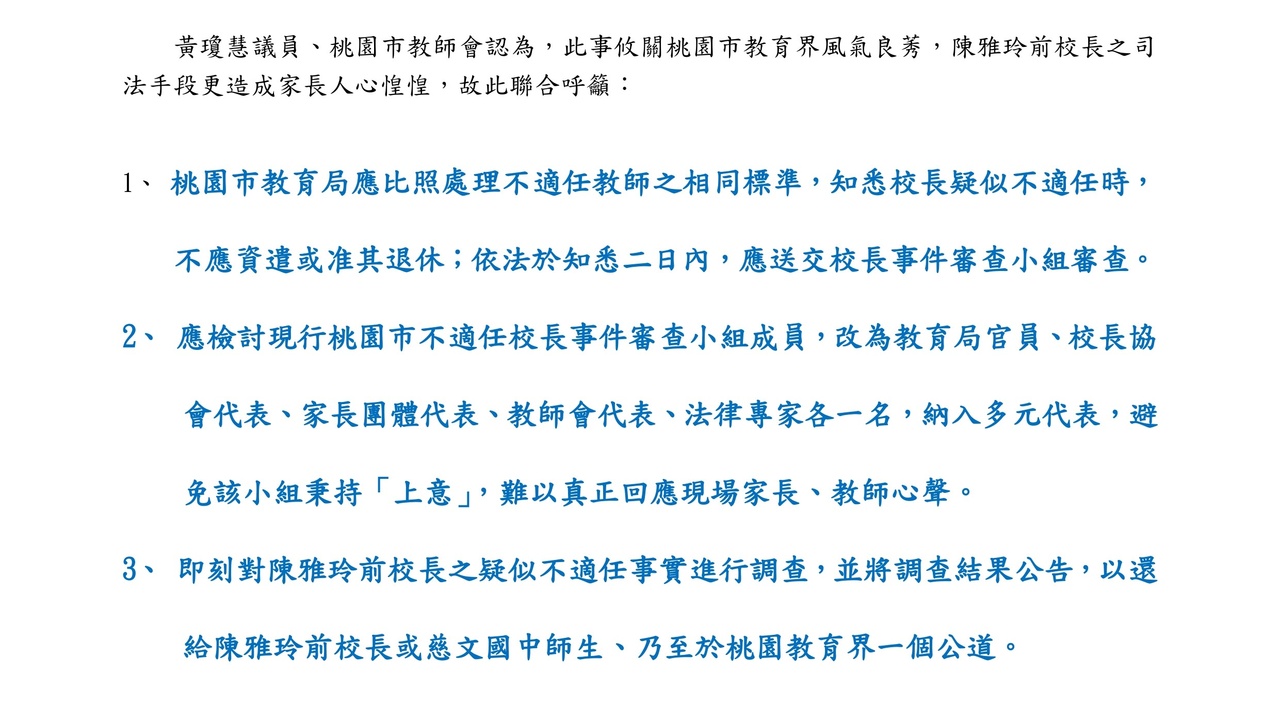 黃瓊慧議員、桃園市教師會認為，此事攸關桃園市教育界風氣良莠，陳雅玲前校長之司法手段更造成家長人心惶惶，故此聯合呼籲：

1、桃園市教育局應比照處理不適任教師之相同標準，知悉校長疑似不適任時，不應資遣或准其退休；依法於知悉二日內，應送交校長事件審查小組審查。

2、應檢討現行桃園市不適任校長事件審查小組成員，改為教育局官員、校長協會代表、家長團體代表、教師會代表、法律專家各一名，納入多元代表，避免該小組秉持「上意」，難以真正回應現場家長、教師心聲。

3、即刻對陳雅玲前校長之疑似不適任事實進行調查，並將調查結果公告，以還給陳雅玲前校長或慈文國中師生、乃至於桃園教育界一個公道。